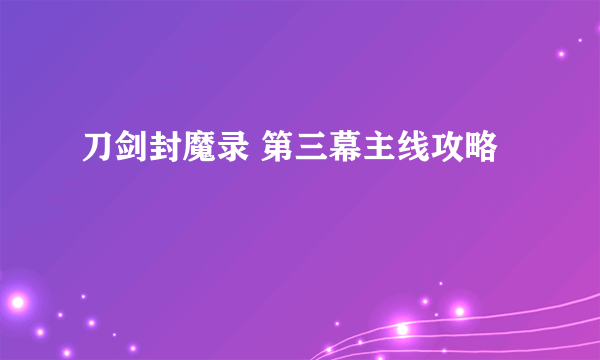 刀剑封魔录 第三幕主线攻略